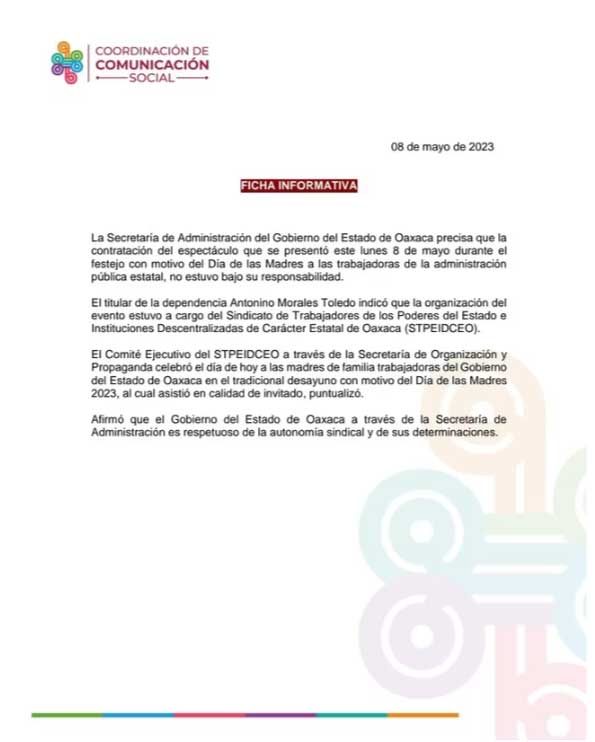 COORDINACIÓN DE
COMUNICACIÓN
SOCIAL

08 de mayo de 2023

FICHA INFORMATIVA

La Secretaría de Administración del Gobierno del Estado de Oaxaca precisa que la contratación del espectáculo que se presentó este lunes 8 de mayo durante el festejo con motivo del Día de las Madres a las trabajadoras de la administración pública estatal, no estuvo bajo su responsabilidad.

El titular de la dependencia Antonino Morales Toledo indicó que la organización del evento estuvo a cargo del Sindicato de Trabajadores de los Poderes del Estado e Instituciones Descentralizadas de Carácter Estatal de Oaxaca (STPEIDCEO).

El Comité Ejecutivo del STPEIDCEO a través de la Secretaría de Organización y Propaganda celebró el día de hoy a las madres de familia trabajadoras del Gobierno del Estado de Oaxaca en el tradicional desayuno con motivo del Día de las Madres 2023, al cual asistió en calidad de invitado, puntualizó.

Afirmó que el Gobierno del Estado de Oaxaca a través de la Secretaría de Administración es respetuoso de la autonomía sindical y de sus determinaciones.